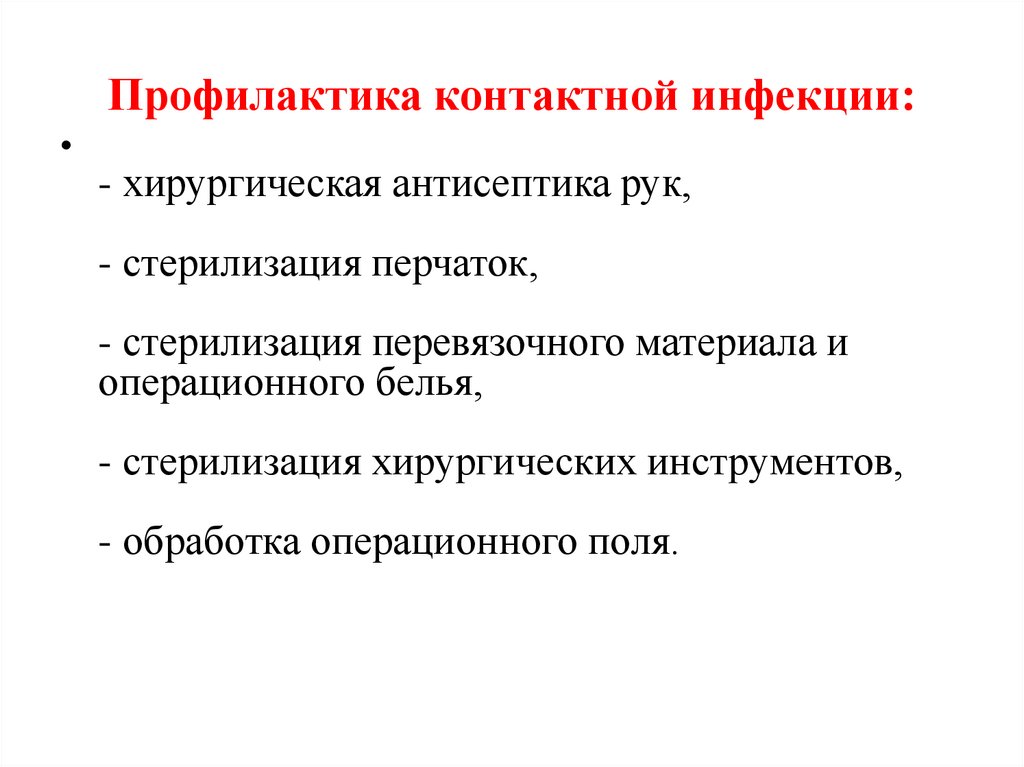 Профилактика контактной инфекции:

•

- хирургическая антисептика рук,

- стерилизация перчаток,

- стерилизация перевязочного материала и операционного белья,

- стерилизация хирургических инструментов,

- обработка операционного поля.